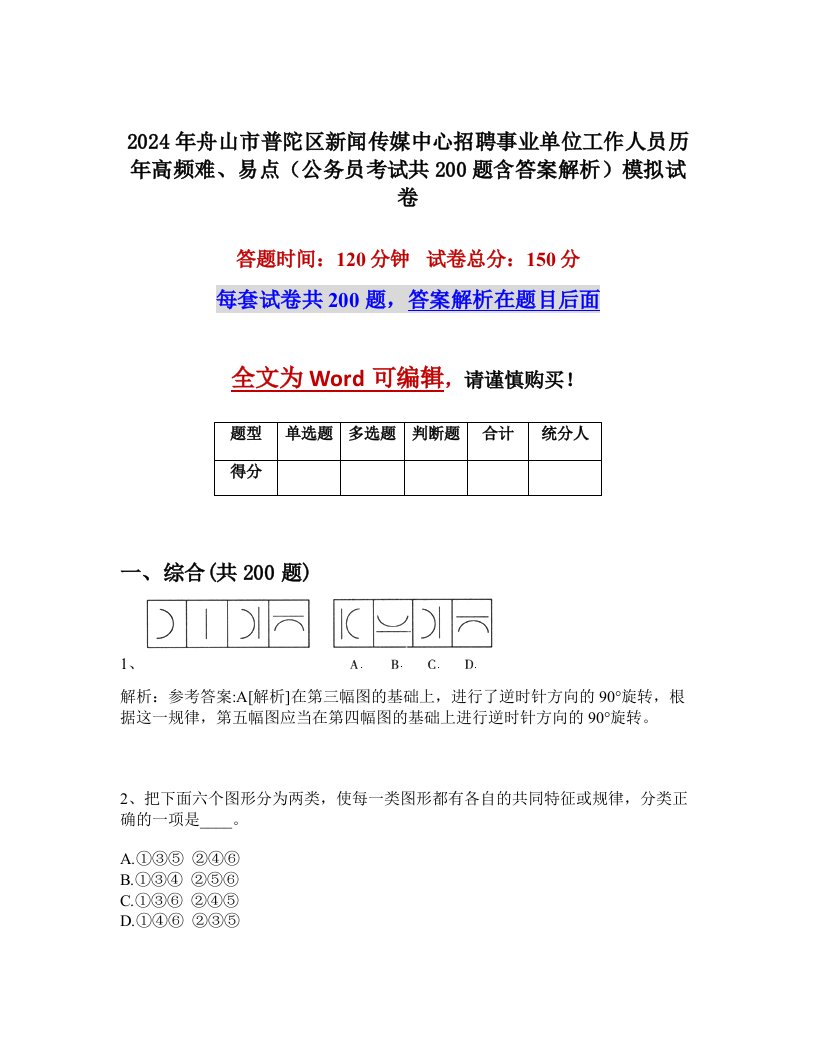 2024年舟山市普陀区新闻传媒中心招聘事业单位工作人员历年高频难、易点（公务员考试共200题含答案解析）模拟试卷

答题时间：120分钟　试卷总分：150分

每套试卷共200题，答案解析在题目后面

全文为Word可编辑，请谨慎购买！

| 题型 | 单选题 | 多选题 | 判断题 | 合计 | 统分人 |
|---|---|---|---|---|---|
| 得分 | | | | | |

一、综合(共200题)

1、

A.　B.　C.　D.

解析：参考答案:A[解析]在第三幅图的基础上，进行了逆时针方向的90°旋转，根据这一规律，第五幅图应当在第四幅图的基础上进行逆时针方向的90°旋转。

2、把下面六个图形分为两类，使每一类图形都有各自的共同特征或规律，分类正确的一项是____。

A.①③⑤ ②④⑥
B.①③④ ②⑤⑥
C.①③⑥ ②④⑤
D.①④⑥ ②③⑤